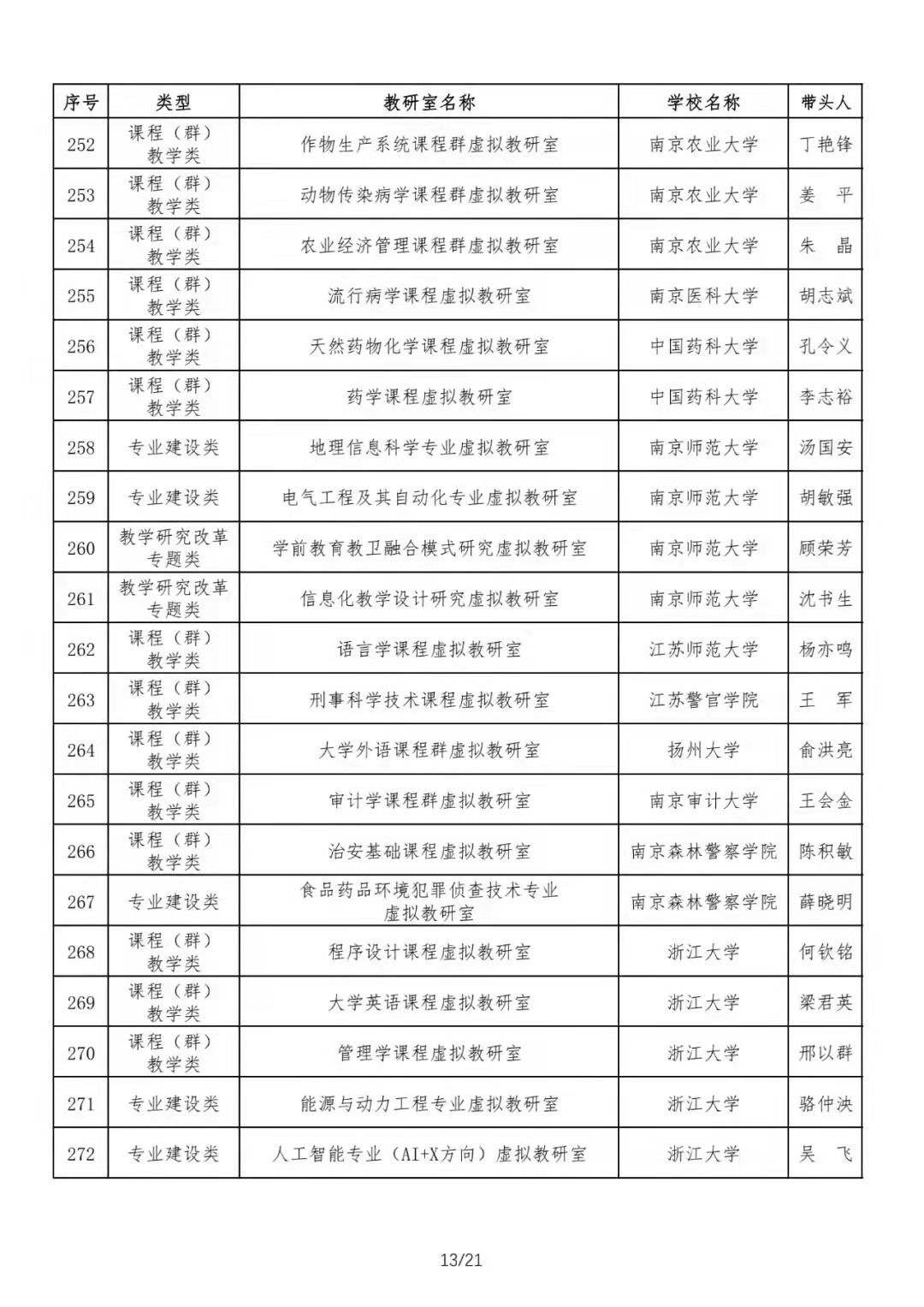 | 序号 | 类型 | 教研室名称 | 学校名称 | 带头人 |
|---|---|---|---|---|
| 252 | 课程（群）教学类 | 作物生产系统课程群虚拟教研室 | 南京农业大学 | 丁艳锋 |
| 253 | 课程（群）教学类 | 动物传染病学课程群虚拟教研室 | 南京农业大学 | 姜　平 |
| 254 | 课程（群）教学类 | 农业经济管理课程群虚拟教研室 | 南京农业大学 | 朱　晶 |
| 255 | 课程（群）教学类 | 流行病学课程虚拟教研室 | 南京医科大学 | 胡志斌 |
| 256 | 课程（群）教学类 | 天然药物化学课程虚拟教研室 | 中国药科大学 | 孔令义 |
| 257 | 课程（群）教学类 | 药学课程虚拟教研室 | 中国药科大学 | 李志裕 |
| 258 | 专业建设类 | 地理信息科学专业虚拟教研室 | 南京师范大学 | 汤国安 |
| 259 | 专业建设类 | 电气工程及其自动化专业虚拟教研室 | 南京师范大学 | 胡敏强 |
| 260 | 教学研究改革专题类 | 学前教育教卫融合模式研究虚拟教研室 | 南京师范大学 | 顾荣芳 |
| 261 | 教学研究改革专题类 | 信息化教学设计研究虚拟教研室 | 南京师范大学 | 沈书生 |
| 262 | 课程（群）教学类 | 语言学课程虚拟教研室 | 江苏师范大学 | 杨亦鸣 |
| 263 | 课程（群）教学类 | 刑事科学技术课程虚拟教研室 | 江苏警官学院 | 王　军 |
| 264 | 课程（群）教学类 | 大学外语课程群虚拟教研室 | 扬州大学 | 俞洪亮 |
| 265 | 课程（群）教学类 | 审计学课程群虚拟教研室 | 南京审计大学 | 王会金 |
| 266 | 课程（群）教学类 | 治安基础课程虚拟教研室 | 南京森林警察学院 | 陈积敏 |
| 267 | 专业建设类 | 食品药品环境犯罪侦查技术专业虚拟教研室 | 南京森林警察学院 | 薛晓明 |
| 268 | 课程（群）教学类 | 程序设计课程虚拟教研室 | 浙江大学 | 何钦铭 |
| 269 | 课程（群）教学类 | 大学英语课程虚拟教研室 | 浙江大学 | 梁君英 |
| 270 | 课程（群）教学类 | 管理学课程虚拟教研室 | 浙江大学 | 邢以群 |
| 271 | 专业建设类 | 能源与动力工程专业虚拟教研室 | 浙江大学 | 骆仲泱 |
| 272 | 专业建设类 | 人工智能专业（AI+X方向）虚拟教研室 | 浙江大学 | 吴　飞 |

13/21